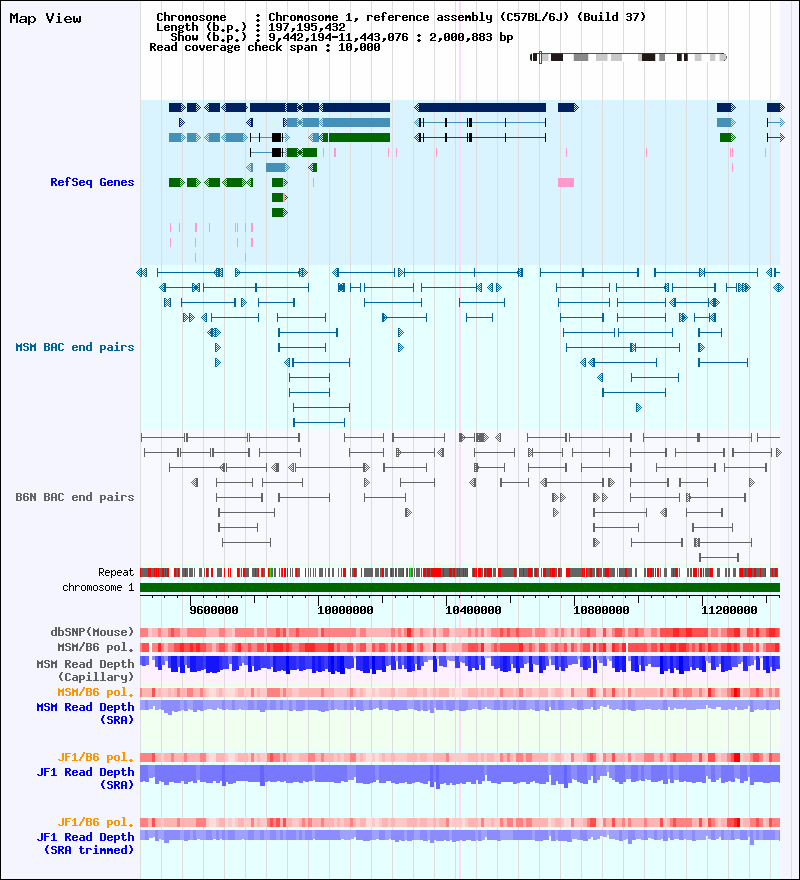 Map View

Chromosome : Chromosome 1, reference assembly (C57BL/6J) (Build 37)
Length (b.p.) : 197,195,432
Show (b.p.) : 9,442,194-11,443,076 : 2,000,883 bp
Read coverage check span : 10,000

RefSeq Genes

MSM BAC end pairs

B6N BAC end pairs

Repeat
chromosome 1

9600000
10000000
10400000
10800000
11200000

dbSNP(Mouse)
MSM/B6 pol.
MSM Read Depth (Capillary)
MSM/B6 pol.
MSM Read Depth (SRA)

JF1/B6 pol.
JF1 Read Depth (SRA)

JF1/B6 pol.
JF1 Read Depth (SRA trimmed)